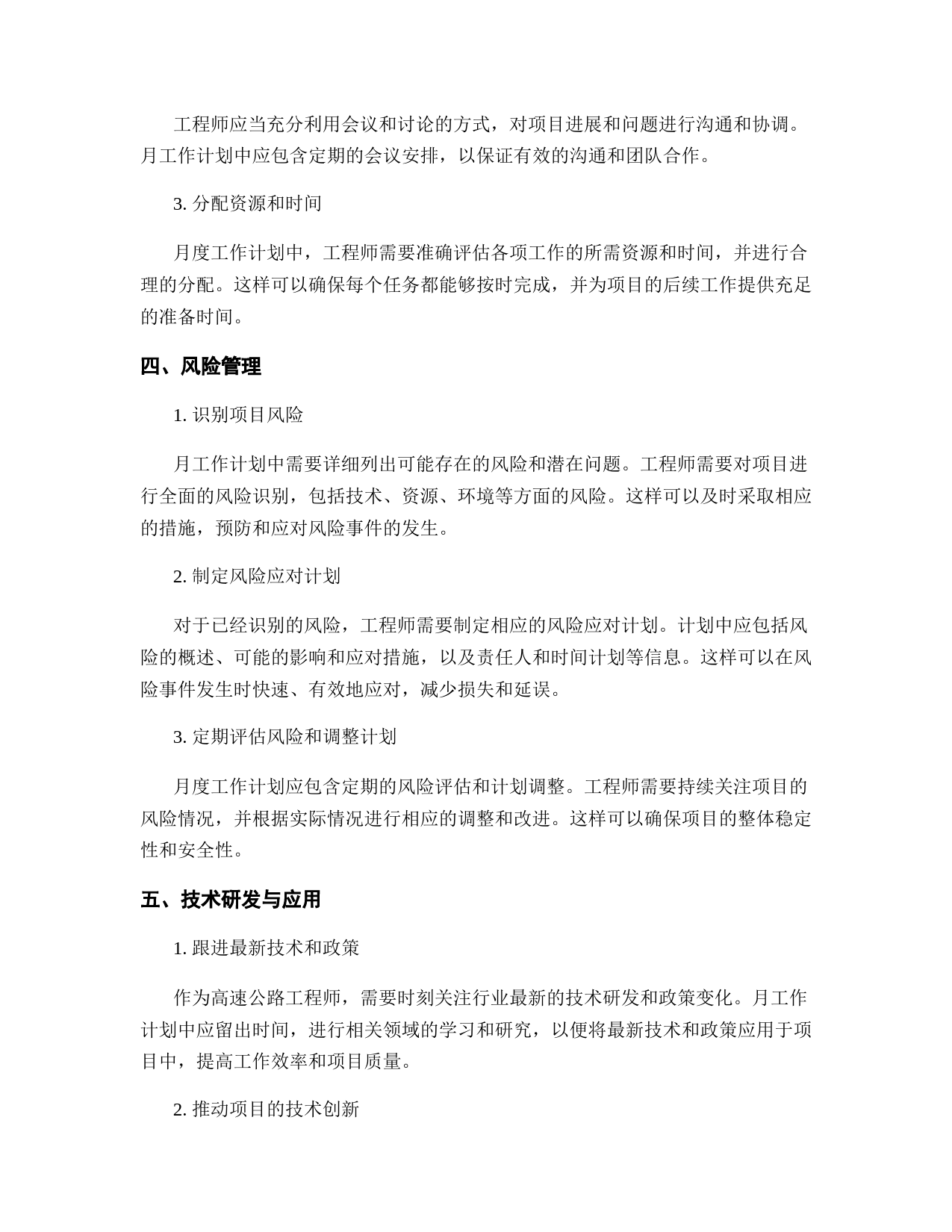 工程师应当充分利用会议和讨论的方式，对项目进展和问题进行沟通和协调。月工作计划中应包含定期的会议安排，以保证有效的沟通和团队合作。

3. 分配资源和时间

月度工作计划中，工程师需要准确评估各项工作的所需资源和时间，并进行合理的分配。这样可以确保每个任务都能够按时完成，并为项目的后续工作提供充足的准备时间。

四、风险管理

1. 识别项目风险

月工作计划中需要详细列出可能存在的风险和潜在问题。工程师需要对项目进行全面的风险识别，包括技术、资源、环境等方面的风险。这样可以及时采取相应的措施，预防和应对风险事件的发生。

2. 制定风险应对计划

对于已经识别的风险，工程师需要制定相应的风险应对计划。计划中应包括风险的概述、可能的影响和应对措施，以及责任人和时间计划等信息。这样可以在风险事件发生时快速、有效地应对，减少损失和延误。

3. 定期评估风险和调整计划

月度工作计划应包含定期的风险评估和计划调整。工程师需要持续关注项目的风险情况，并根据实际情况进行相应的调整和改进。这样可以确保项目的整体稳定性和安全性。

五、技术研发与应用

1. 跟进最新技术和政策

作为高速公路工程师，需要时刻关注行业最新的技术研发和政策变化。月工作计划中应留出时间，进行相关领域的学习和研究，以便将最新技术和政策应用于项目中，提高工作效率和项目质量。

2. 推动项目的技术创新